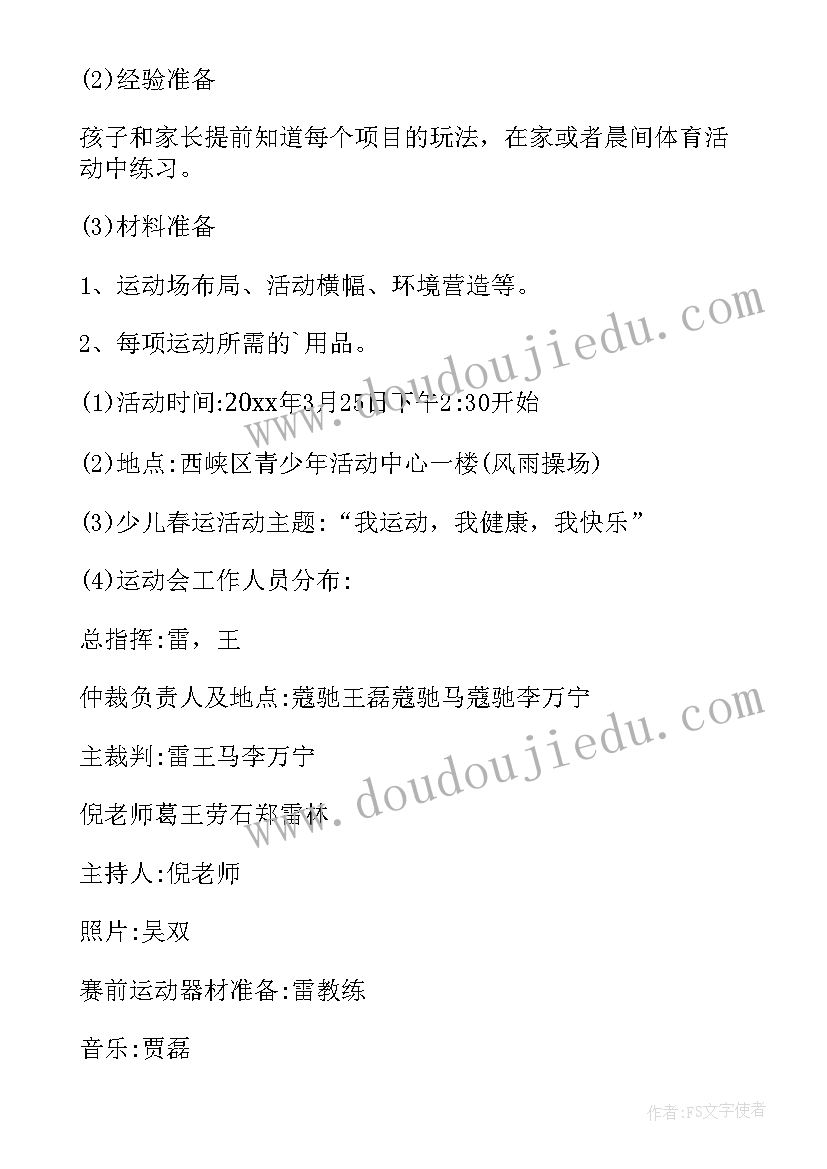 (2)经验准备

孩子和家长提前知道每个项目的玩法，在家或者晨间体育活动中练习。

(3)材料准备

1、运动场布局、活动横幅、环境营造等。

2、每项运动所需的`用品。

(1)活动时间:20xx年3月25日下午2:30开始

(2)地点:西峡区青少年活动中心一楼(风雨操场)

(3)少儿春运活动主题:“我运动，我健康，我快乐”

(4)运动会工作人员分布:

总指挥:雷，王

仲裁负责人及地点:蔻驰王磊蔻驰马蔻驰李万宁

主裁判:雷王马李万宁

倪老师葛王劳石郑雷林

主持人:倪老师

照片:吴双

赛前运动器材准备:雷教练

音乐:贾磊

www.doudoujiedu.com

www.doudoujiedu.com

作者:FS文字使者